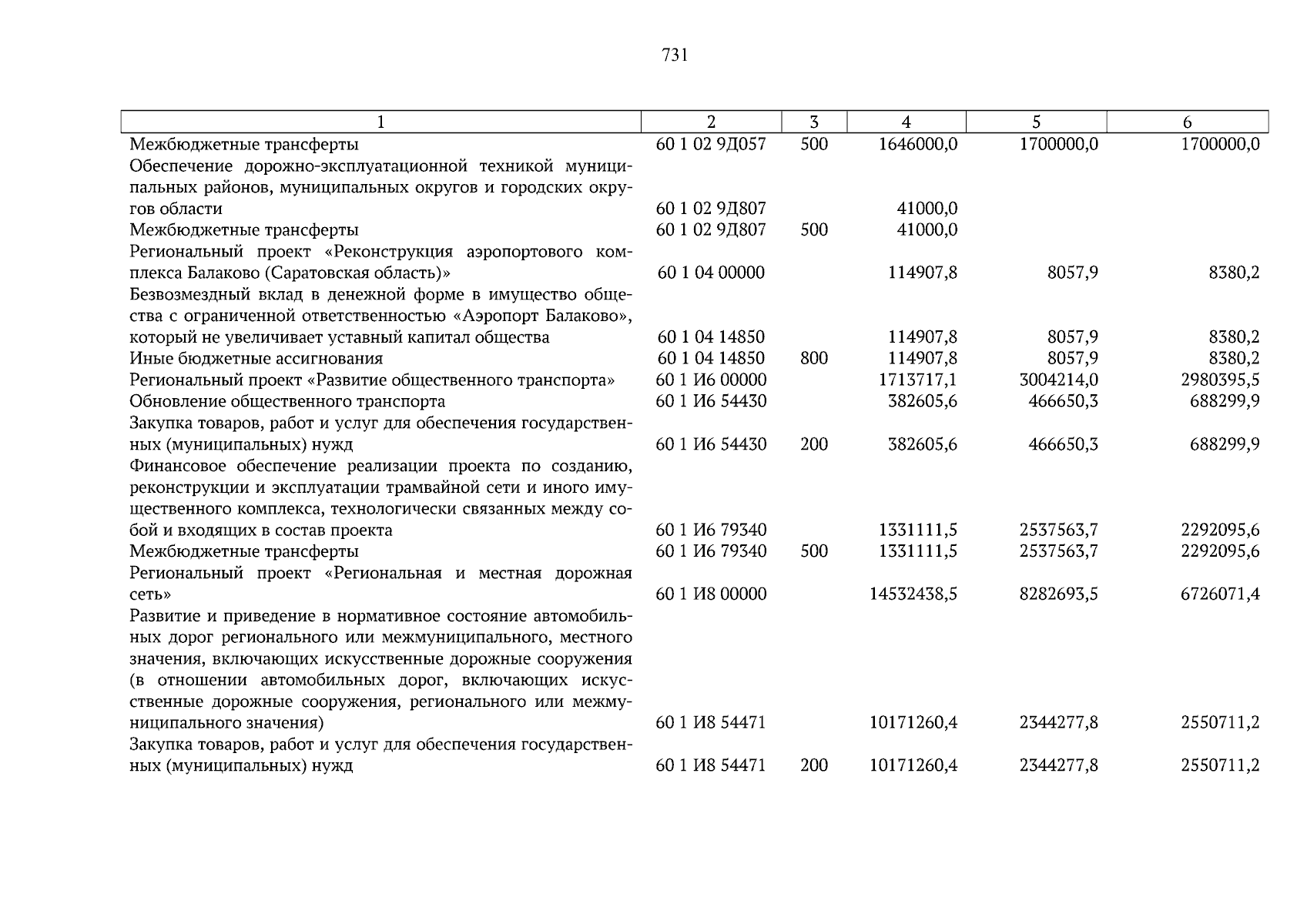 731

| 1 | 2 | 3 | 4 | 5 | 6 |
|---|---|---|---|---|---|
| Межбюджетные трансферты | 60 1 02 9Д057 | 500 | 1646000,0 | 1700000,0 | 1700000,0 |
| Обеспечение дорожно-эксплуатационной техникой муниципальных районов, муниципальных округов и городских округов области | 60 1 02 9Д807 | | 41000,0 | | |
| Межбюджетные трансферты | 60 1 02 9Д807 | 500 | 41000,0 | | |
| Региональный проект «Реконструкция аэропортового комплекса Балаково (Саратовская область)» | 60 1 04 00000 | | 114907,8 | 8057,9 | 8380,2 |
| Безвозмездный вклад в денежной форме в имущество общества с ограниченной ответственностью «Аэропорт Балаково», который не увеличивает уставный капитал общества | 60 1 04 14850 | | 114907,8 | 8057,9 | 8380,2 |
| Иные бюджетные ассигнования | 60 1 04 14850 | 800 | 114907,8 | 8057,9 | 8380,2 |
| Региональный проект «Развитие общественного транспорта» | 60 1 И6 00000 | | 1713717,1 | 3004214,0 | 2980395,5 |
| Обновление общественного транспорта | 60 1 И6 54430 | | 382605,6 | 466650,3 | 688299,9 |
| Закупка товаров, работ и услуг для обеспечения государственных (муниципальных) нужд | 60 1 И6 54430 | 200 | 382605,6 | 466650,3 | 688299,9 |
| Финансовое обеспечение реализации проекта по созданию, реконструкции и эксплуатации трамвайной сети и иного имущественного комплекса, технологически связанных между собой и входящих в состав проекта | 60 1 И6 79340 | | 1331111,5 | 2537563,7 | 2292095,6 |
| Межбюджетные трансферты | 60 1 И6 79340 | 500 | 1331111,5 | 2537563,7 | 2292095,6 |
| Региональный проект «Региональная и местная дорожная сеть» | 60 1 И8 00000 | | 14532438,5 | 8282693,5 | 6726071,4 |
| Развитие и приведение в нормативное состояние автомобильных дорог регионального или межмуниципального, местного значения, включающих искусственные дорожные сооружения (в отношении автомобильных дорог, включающих искусственные дорожные сооружения, регионального или межмуниципального значения) | 60 1 И8 54471 | | 10171260,4 | 2344277,8 | 2550711,2 |
| Закупка товаров, работ и услуг для обеспечения государственных (муниципальных) нужд | 60 1 И8 54471 | 200 | 10171260,4 | 2344277,8 | 2550711,2 |